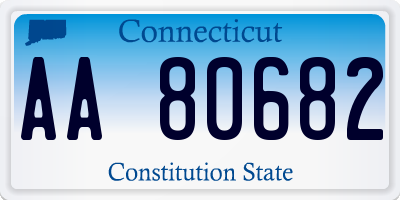 Connecticut

AA 80682

Constitution State